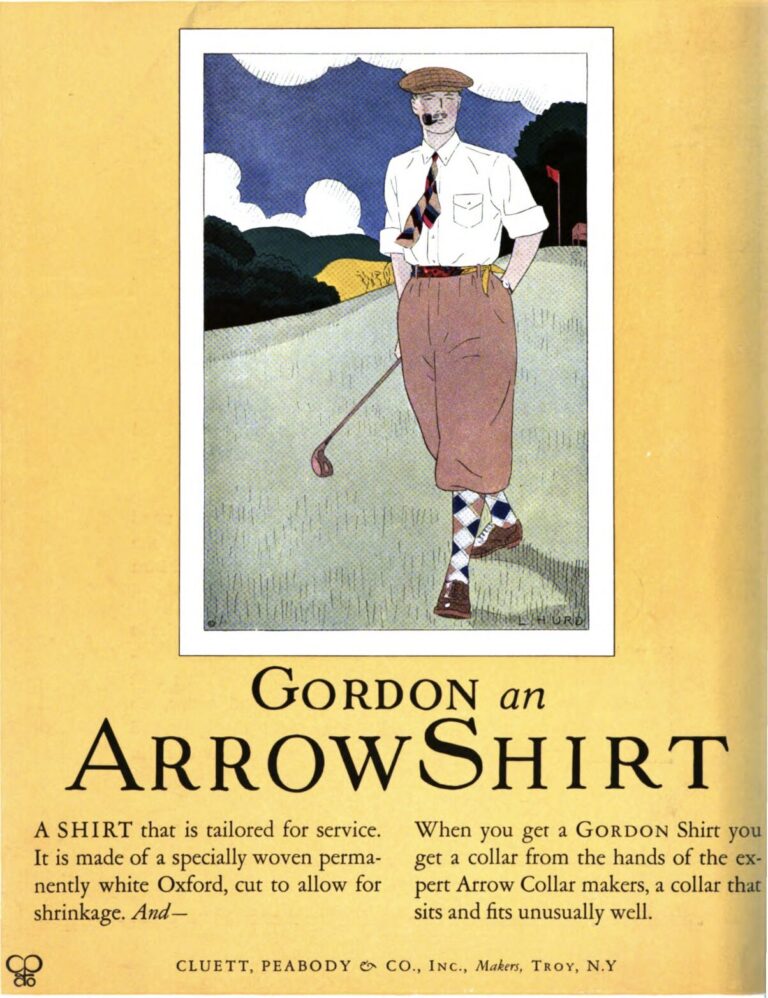 L. HURD

GORDON an

ARROW SHIRT

A SHIRT that is tailored for service. It is made of a specially woven permanently white Oxford, cut to allow for shrinkage. And—

When you get a GORDON Shirt you get a collar from the hands of the expert Arrow Collar makers, a collar that sits and fits unusually well.

CLUETT, PEABODY & CO., INC., Makers, TROY, N.Y